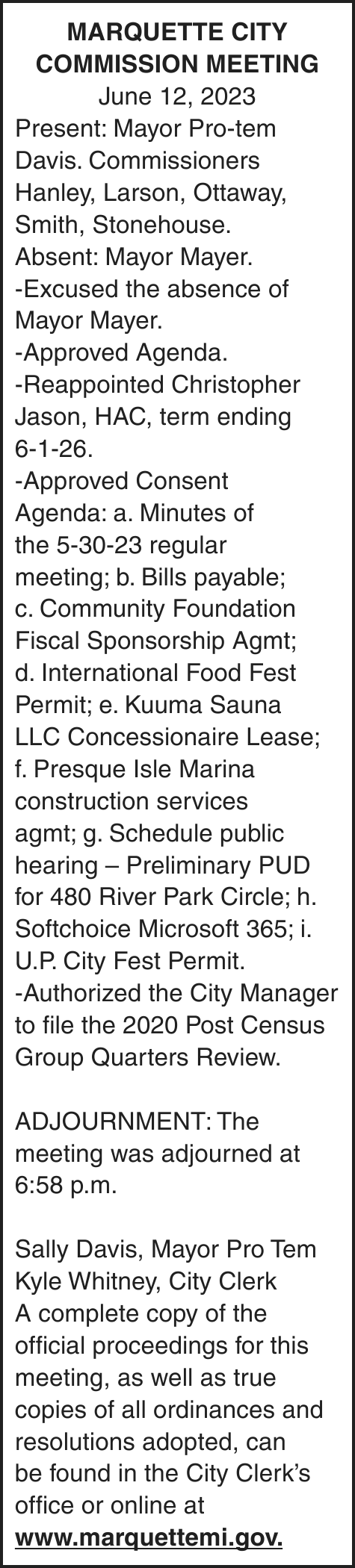 MARQUETTE CITY COMMISSION MEETING
June 12, 2023

Present: Mayor Pro-tem Davis. Commissioners Hanley, Larson, Ottaway, Smith, Stonehouse.
Absent: Mayor Mayer.
-Excused the absence of Mayor Mayer.
-Approved Agenda.
-Reappointed Christopher Jason, HAC, term ending 6-1-26.
-Approved Consent Agenda: a. Minutes of the 5-30-23 regular meeting; b. Bills payable; c. Community Foundation Fiscal Sponsorship Agmt; d. International Food Fest Permit; e. Kuuma Sauna LLC Concessionaire Lease; f. Presque Isle Marina construction services agmt; g. Schedule public hearing – Preliminary PUD for 480 River Park Circle; h. Softchoice Microsoft 365; i. U.P. City Fest Permit.
-Authorized the City Manager to file the 2020 Post Census Group Quarters Review.

ADJOURNMENT: The meeting was adjourned at 6:58 p.m.

Sally Davis, Mayor Pro Tem
Kyle Whitney, City Clerk
A complete copy of the official proceedings for this meeting, as well as true copies of all ordinances and resolutions adopted, can be found in the City Clerk's office or online at www.marquettemi.gov.